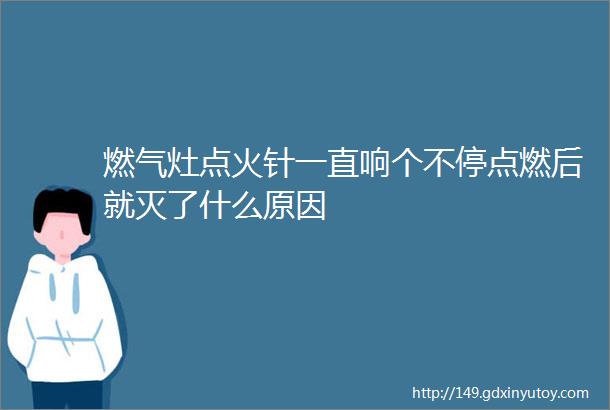 燃气灶点火针一直响个不停点燃后就灭了什么原因

http://149.gdxinyutoy.com